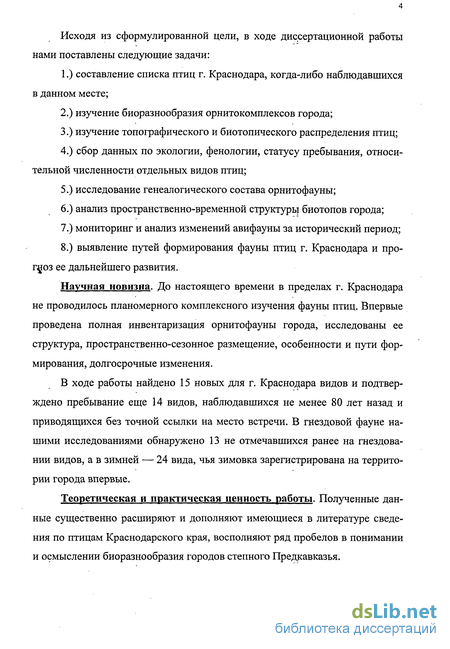 4

Исходя из сформулированной цели, в ходе диссертационной работы нами поставлены следующие задачи:

1.) составление списка птиц г. Краснодара, когда-либо наблюдавшихся в данном месте;

2.) изучение биоразнообразия орнитокомплексов города;

3.) изучение топографического и биотопического распределения птиц;

4.) сбор данных по экологии, фенологии, статусу пребывания, относительной численности отдельных видов птиц;

5.) исследование генеалогического состава орнитофауны;

6.) анализ пространственно-временной структуры биотопов города;

7.) мониторинг и анализ изменений авифауны за исторический период;

8.) выявление путей формирования фауны птиц г. Краснодара и прогноз ее дальнейшего развития.

Научная новизна. До настоящего времени в пределах г. Краснодара не проводилось планомерного комплексного изучения фауны птиц. Впервые проведена полная инвентаризация орнитофауны города, исследованы ее структура, пространственно-сезонное размещение, особенности и пути формирования, долгосрочные изменения.

В ходе работы найдено 15 новых для г. Краснодара видов и подтверждено пребывание еще 14 видов, наблюдавшихся не менее 80 лет назад и приводящихся без точной ссылки на место встречи. В гнездовой фауне нашими исследованиями обнаружено 13 не отмечавшихся ранее на гнездовании видов, а в зимней — 24 вида, чья зимовка зарегистрирована на территории города впервые.

Теоретическая и практическая ценность работы. Полученные данные существенно расширяют и дополняют имеющиеся в литературе сведения по птицам Краснодарского края, восполняют ряд пробелов в понимании и осмыслении биоразнообразия городов степного Предкавказья.

dsLib.net
библиотека диссертаций